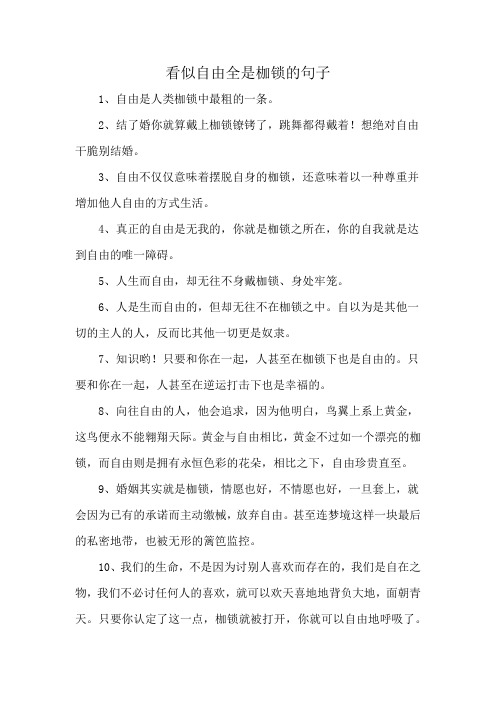 看似自由全是枷锁的句子

1、自由是人类枷锁中最粗的一条。

2、结了婚你就算戴上枷锁镣铐了，跳舞都得戴着！想绝对自由干脆别结婚。

3、自由不仅仅意味着摆脱自身的枷锁，还意味着以一种尊重并增加他人自由的方式生活。

4、真正的自由是无我的，你就是枷锁之所在，你的自我就是达到自由的唯一障碍。

5、人生而自由，却无往不身戴枷锁、身处牢笼。

6、人是生而自由的，但却无往不在枷锁之中。自以为是其他一切的主人的人，反而比其他一切更是奴隶。

7、知识哟！只要和你在一起，人甚至在枷锁下也是自由的。只要和你在一起，人甚至在逆运打击下也是幸福的。

8、向往自由的人，他会追求，因为他明白，鸟翼上系上黄金，这鸟便永不能翱翔天际。黄金与自由相比，黄金不过如一个漂亮的枷锁，而自由则是拥有永恒色彩的花朵，相比之下，自由珍贵直至。

9、婚姻其实就是枷锁，情愿也好，不情愿也好，一旦套上，就会因为已有的承诺而主动缴械，放弃自由。甚至连梦境这样一块最后的私密地带，也被无形的篱笆监控。

10、我们的生命，不是因为讨别人喜欢而存在的，我们是自在之物，我们不必讨任何人的喜欢，就可以欢天喜地地背负大地，面朝青天。只要你认定了这一点，枷锁就被打开，你就可以自由地呼吸了。